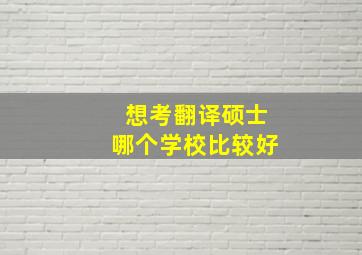 想考翻译硕士
哪个学校比较好